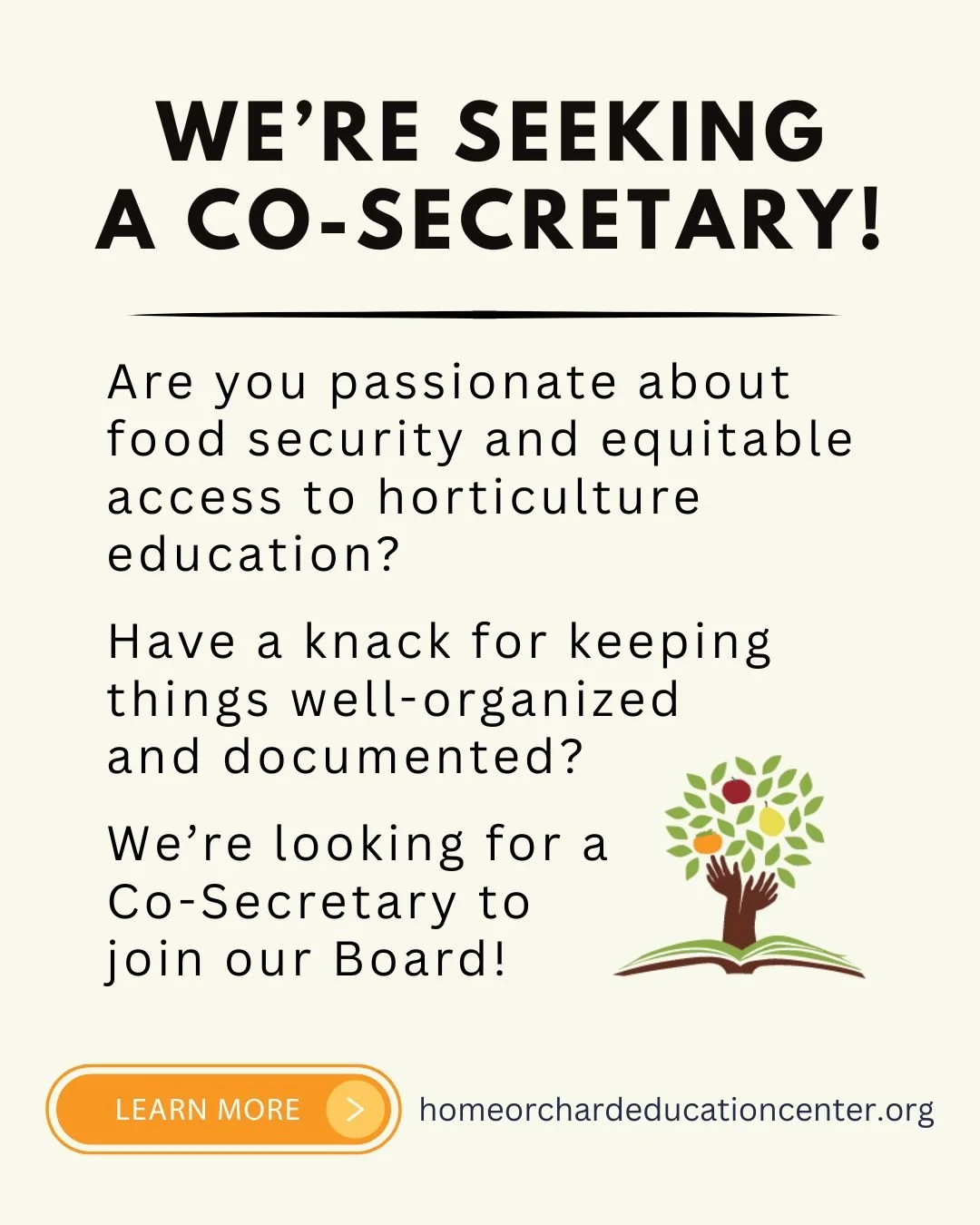 WE'RE SEEKING A CO-SECRETARY!

Are you passionate about food security and equitable access to horticulture education?

Have a knack for keeping things well-organized and documented?

We're looking for a Co-Secretary to join our Board!

LEARN MORE >

homeorchardeducationcenter.org